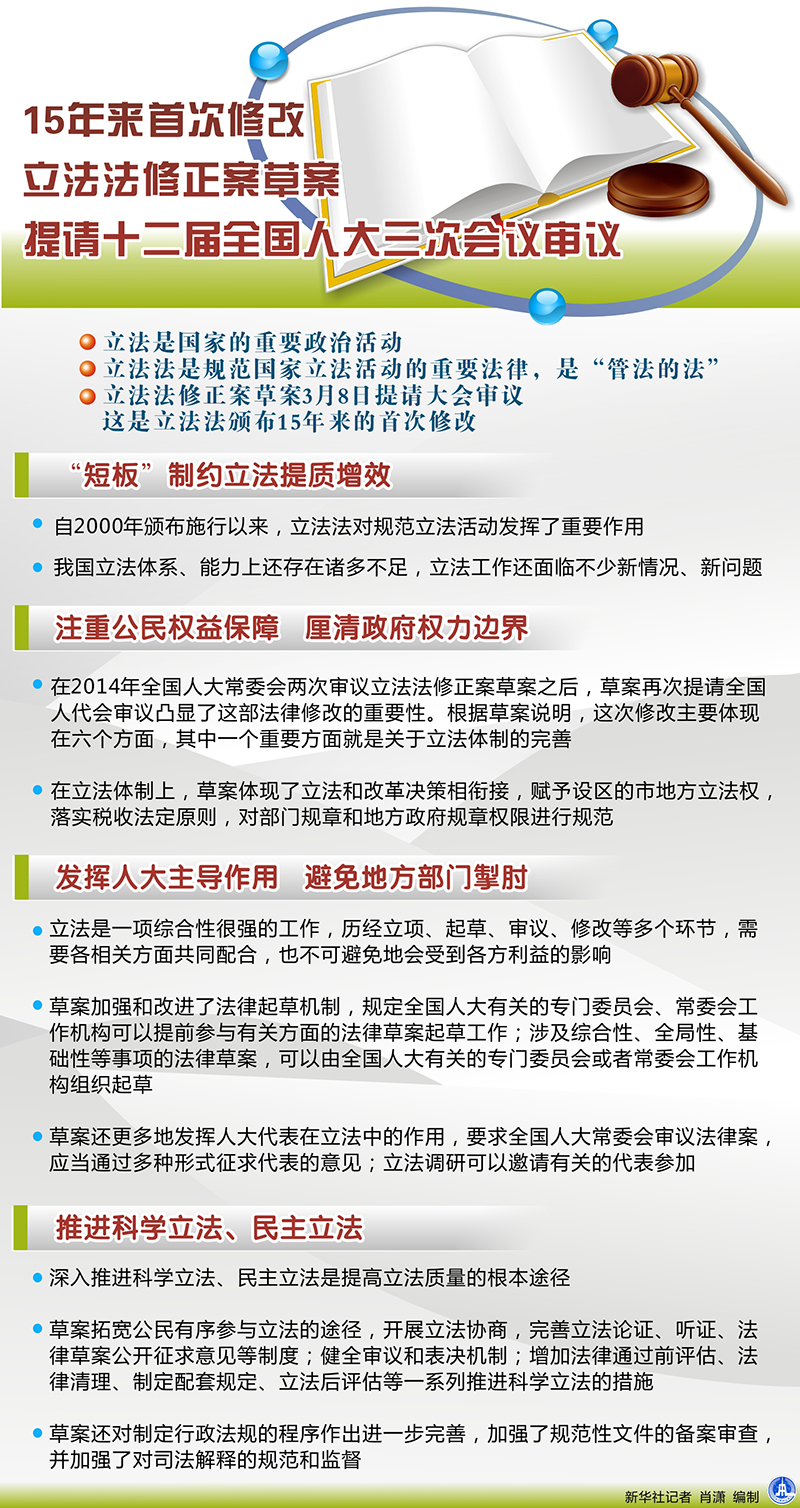 15年来首次修改
立法法修正案草案
提请十二届全国人大三次会议审议

立法是国家的重要政治活动
立法法是规范国家立法活动的重要法律，是“管法的法”
立法法修正案草案3月8日提请大会审议
这是立法法颁布15年来的首次修改

“短板”制约立法提质增效

自2000年颁布施行以来，立法法对规范立法活动发挥了重要作用

我国立法体系、能力上还存在诸多不足，立法工作还面临不少新情况、新问题

注重公民权益保障　厘清政府权力边界

在2014年全国人大常委会两次审议立法法修正案草案之后，草案再次提请全国人代会审议凸显了这部法律修改的重要性。根据草案说明，这次修改主要体现在六个方面，其中一个重要方面就是关于立法体制的完善

在立法体制上，草案体现了立法和改革决策相衔接，赋予设区的市地方立法权，落实税收法定原则，对部门规章和地方政府规章权限进行规范

发挥人大主导作用　避免地方部门掣肘

立法是一项综合性很强的工作，历经立项、起草、审议、修改等多个环节，需要各相关方面共同配合，也不可避免地会受到各方利益的影响

草案加强和改进了法律起草机制，规定全国人大有关的专门委员会、常委会工作机构可以提前参与有关方面的法律草案起草工作；涉及综合性、全局性、基础性等事项的法律草案，可以由全国人大有关的专门委员会或者常委会工作机构组织起草

草案还更多地发挥人大代表在立法中的作用，要求全国人大常委会审议法律案，应当通过多种形式征求代表的意见；立法调研可以邀请有关的代表参加

推进科学立法、民主立法

深入推进科学立法、民主立法是提高立法质量的根本途径

草案拓宽公民有序参与立法的途径，开展立法协商，完善立法论证、听证、法律草案公开征求意见等制度；健全审议和表决机制；增加法律通过前评估、法律清理、制定配套规定、立法后评估等一系列推进科学立法的措施

草案还对制定行政法规的程序作出进一步完善，加强了规范性文件的备案审查，并加强了对司法解释的规范和监督

新华社记者 肖潇 编制